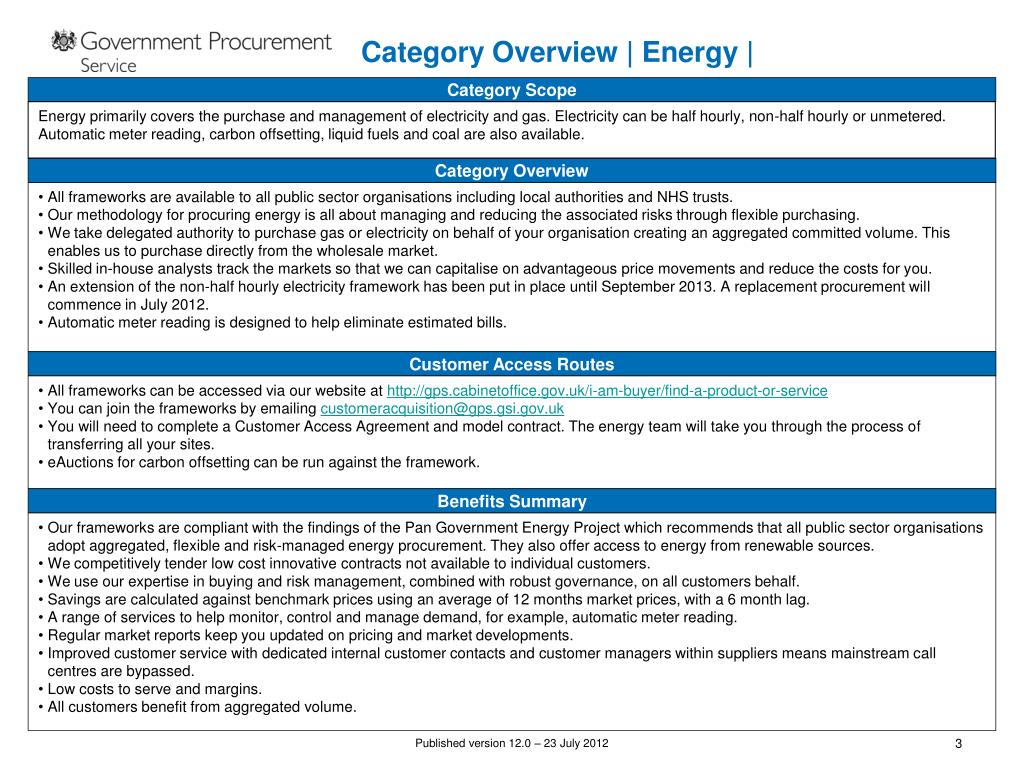 Government Procurement Service

Category Overview | Energy |

Category Scope

Energy primarily covers the purchase and management of electricity and gas. Electricity can be half hourly, non-half hourly or unmetered. Automatic meter reading, carbon offsetting, liquid fuels and coal are also available.

Category Overview

• All frameworks are available to all public sector organisations including local authorities and NHS trusts.
• Our methodology for procuring energy is all about managing and reducing the associated risks through flexible purchasing.
• We take delegated authority to purchase gas or electricity on behalf of your organisation creating an aggregated committed volume. This enables us to purchase directly from the wholesale market.
• Skilled in-house analysts track the markets so that we can capitalise on advantageous price movements and reduce the costs for you.
• An extension of the non-half hourly electricity framework has been put in place until September 2013. A replacement procurement will commence in July 2012.
• Automatic meter reading is designed to help eliminate estimated bills.

Customer Access Routes

• All frameworks can be accessed via our website at http://gps.cabinetoffice.gov.uk/i-am-buyer/find-a-product-or-service
• You can join the frameworks by emailing customeracquisition@gps.gsi.gov.uk
• You will need to complete a Customer Access Agreement and model contract. The energy team will take you through the process of transferring all your sites.
• eAuctions for carbon offsetting can be run against the framework.

Benefits Summary

• Our frameworks are compliant with the findings of the Pan Government Energy Project which recommends that all public sector organisations adopt aggregated, flexible and risk-managed energy procurement. They also offer access to energy from renewable sources.
• We competitively tender low cost innovative contracts not available to individual customers.
• We use our expertise in buying and risk management, combined with robust governance, on all customers behalf.
• Savings are calculated against benchmark prices using an average of 12 months market prices, with a 6 month lag.
• A range of services to help monitor, control and manage demand, for example, automatic meter reading.
• Regular market reports keep you updated on pricing and market developments.
• Improved customer service with dedicated internal customer contacts and customer managers within suppliers means mainstream call centres are bypassed.
• Low costs to serve and margins.
• All customers benefit from aggregated volume.

Published version 12.0 – 23 July 2012

3